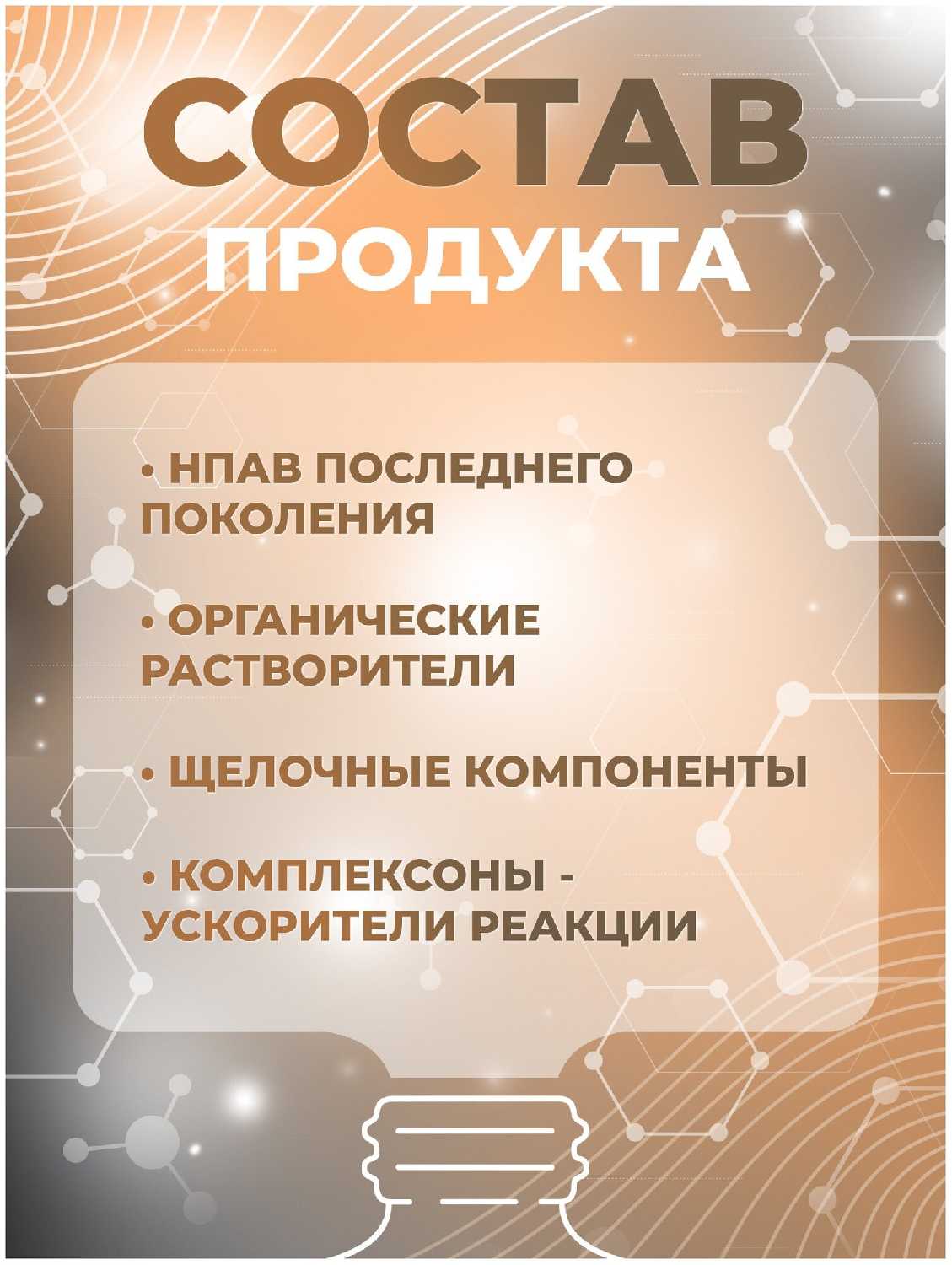 СОСТАВ
ПРОДУКТА

• НПАВ ПОСЛЕДНЕГО ПОКОЛЕНИЯ

• ОРГАНИЧЕСКИЕ РАСТВОРИТЕЛИ

• ЩЕЛОЧНЫЕ КОМПОНЕНТЫ

• КОМПЛЕКСОНЫ - УСКОРИТЕЛИ РЕАКЦИИ